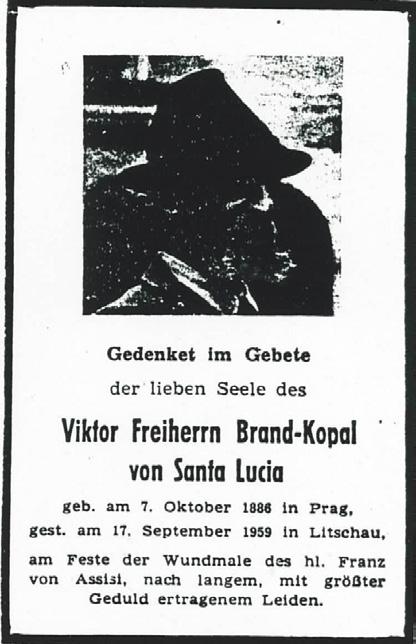 Gedenket im Gebete

der lieben Seele des

Viktor Freiherrn Brand-Kopal von Santa Lucia

geb. am 7. Oktober 1886 in Prag, gest. am 17. September 1959 in Litschau,

am Feste der Wundmale des hl. Franz von Assisi, nach langem, mit größter Geduld ertragenem Leiden.